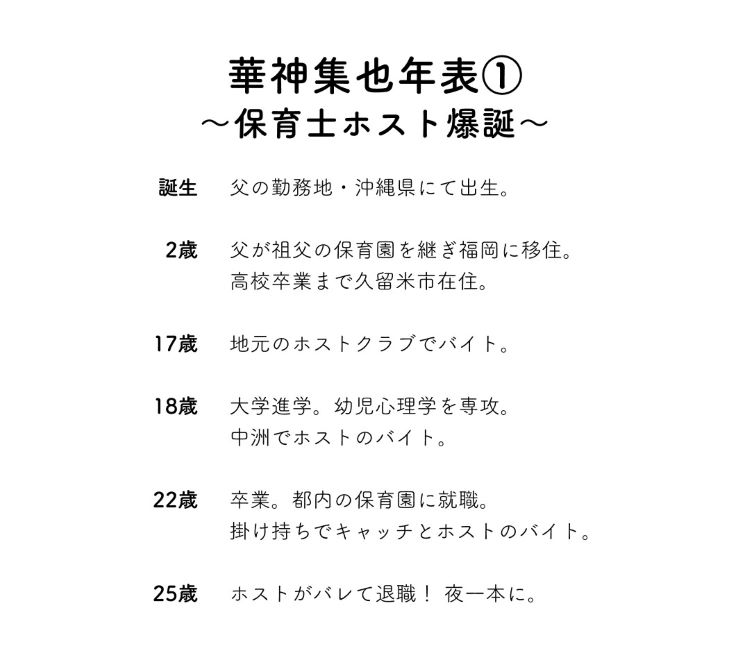 華神集也年表①
〜保育士ホスト爆誕〜

誕生　父の勤務地・沖縄県にて出生。

2歳　父が祖父の保育園を継ぎ福岡に移住。
高校卒業まで久留米市在住。

17歳　地元のホストクラブでバイト。

18歳　大学進学。幼児心理学を専攻。
中洲でホストのバイト。

22歳　卒業。都内の保育園に就職。
掛け持ちでキャッチとホストのバイト。

25歳　ホストがバレて退職！ 夜一本に。